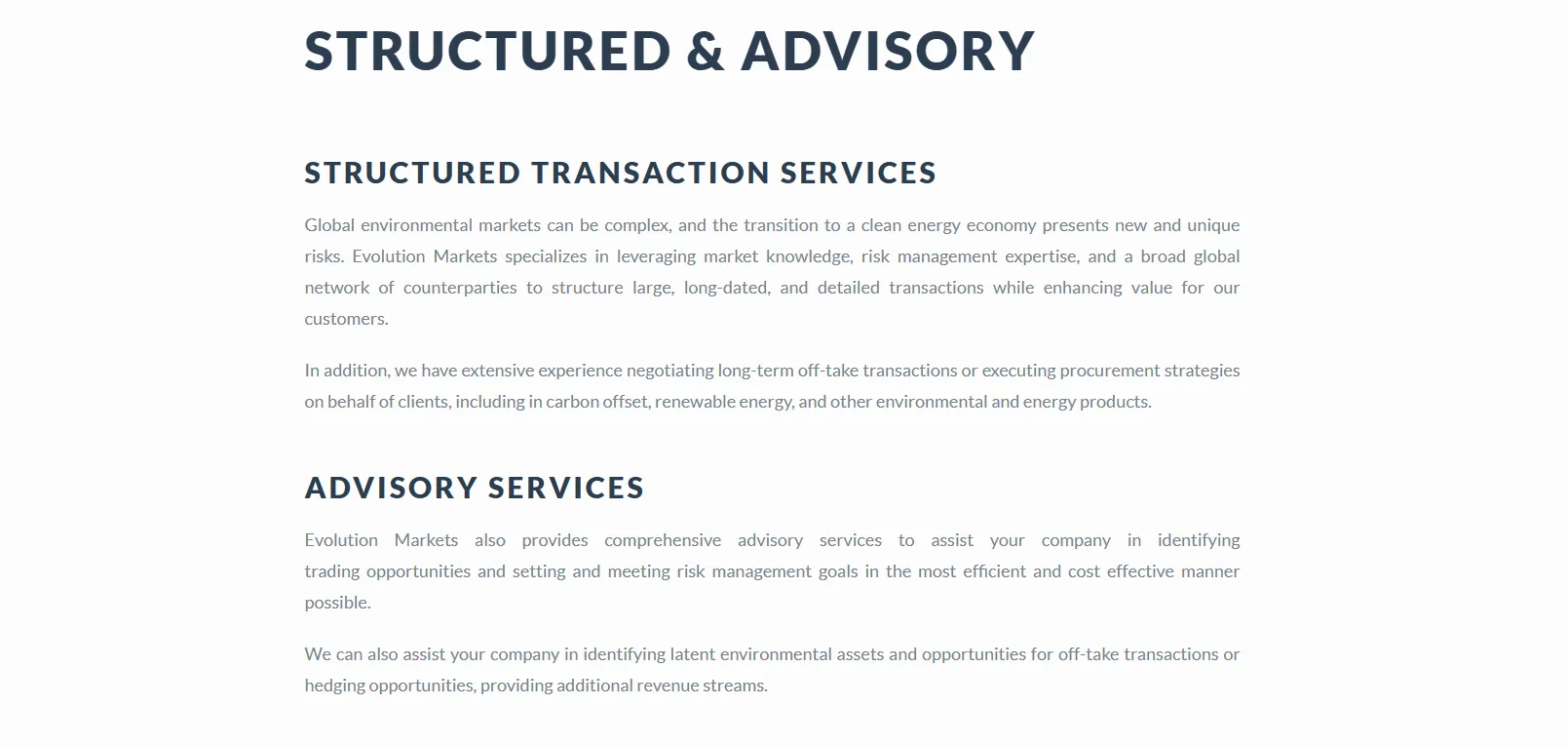 STRUCTURED & ADVISORY

STRUCTURED TRANSACTION SERVICES

Global environmental markets can be complex, and the transition to a clean energy economy presents new and unique risks. Evolution Markets specializes in leveraging market knowledge, risk management expertise, and a broad global network of counterparties to structure large, long-dated, and detailed transactions while enhancing value for our customers.

In addition, we have extensive experience negotiating long-term off-take transactions or executing procurement strategies on behalf of clients, including in carbon offset, renewable energy, and other environmental and energy products.

ADVISORY SERVICES

Evolution Markets also provides comprehensive advisory services to assist your company in identifying trading opportunities and setting and meeting risk management goals in the most efficient and cost effective manner possible.

We can also assist your company in identifying latent environmental assets and opportunities for off-take transactions or hedging opportunities, providing additional revenue streams.